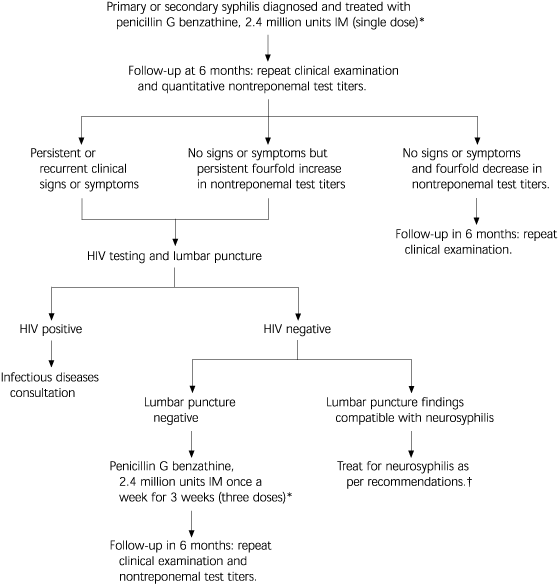 Primary or secondary syphilis diagnosed and treated with penicillin G benzathine, 2.4 million units IM (single dose)*

Follow-up at 6 months: repeat clinical examination and quantitative nontreponemal test titers.

Persistent or recurrent clinical signs or symptoms

No signs or symptoms but persistent fourfold increase in nontreponemal test titers

No signs or symptoms and fourfold decrease in nontreponemal test titers.

Follow-up in 6 months: repeat clinical examination.

HIV testing and lumbar puncture

HIV positive

Infectious diseases consultation

HIV negative

Lumbar puncture negative

Penicillin G benzathine, 2.4 million units IM once a week for 3 weeks (three doses)*

Follow-up in 6 months: repeat clinical examination and nontreponemal test titers.

Lumbar puncture findings compatible with neurosyphilis

Treat for neurosyphilis as per recommendations.†